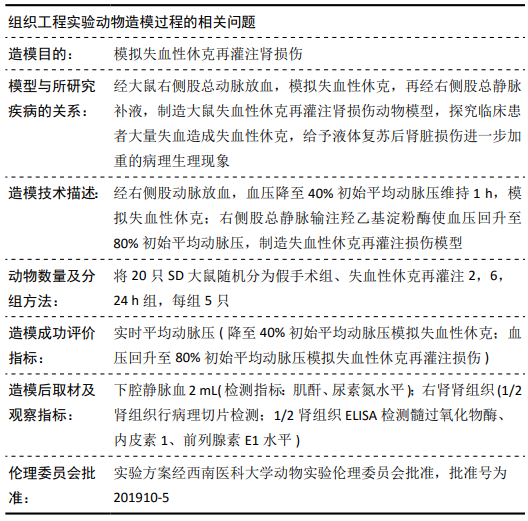 组织工程实验动物造模过程的相关问题

| | |
|---|---|
| 造模目的： | 模拟失血性休克再灌注肾损伤 |
| 模型与所研究疾病的关系： | 经大鼠右侧股总动脉放血，模拟失血性休克，再经右侧股总静脉补液，制造大鼠失血性休克再灌注肾损伤动物模型，探究临床患者大量失血造成失血性休克，给予液体复苏后肾脏损伤进一步加重的病理生理现象 |
| 造模技术描述： | 经右侧股动脉放血，血压降至 40% 初始平均动脉压维持 1 h，模拟失血性休克；右侧股总静脉输注羟乙基淀粉酶使血压回升至 80% 初始平均动脉压，制造失血性休克再灌注损伤模型 |
| 动物数量及分组方法： | 将 20 只 SD 大鼠随机分为假手术组、失血性休克再灌注 2，6，24 h 组，每组 5 只 |
| 造模成功评价指标： | 实时平均动脉压 ( 降至 40% 初始平均动脉压模拟失血性休克；血压回升至 80% 初始平均动脉压模拟失血性休克再灌注损伤 ) |
| 造模后取材及观察指标： | 下腔静脉血 2 mL( 检测指标：肌酐、尿素氮水平 )；右肾肾组织 (1/2 肾组织行病理切片检测；1/2 肾组织 ELISA 检测髓过氧化物酶、内皮素 1、前列腺素 E1 水平 ) |
| 伦理委员会批准： | 实验方案经西南医科大学动物实验伦理委员会批准，批准号为 201910-5 |